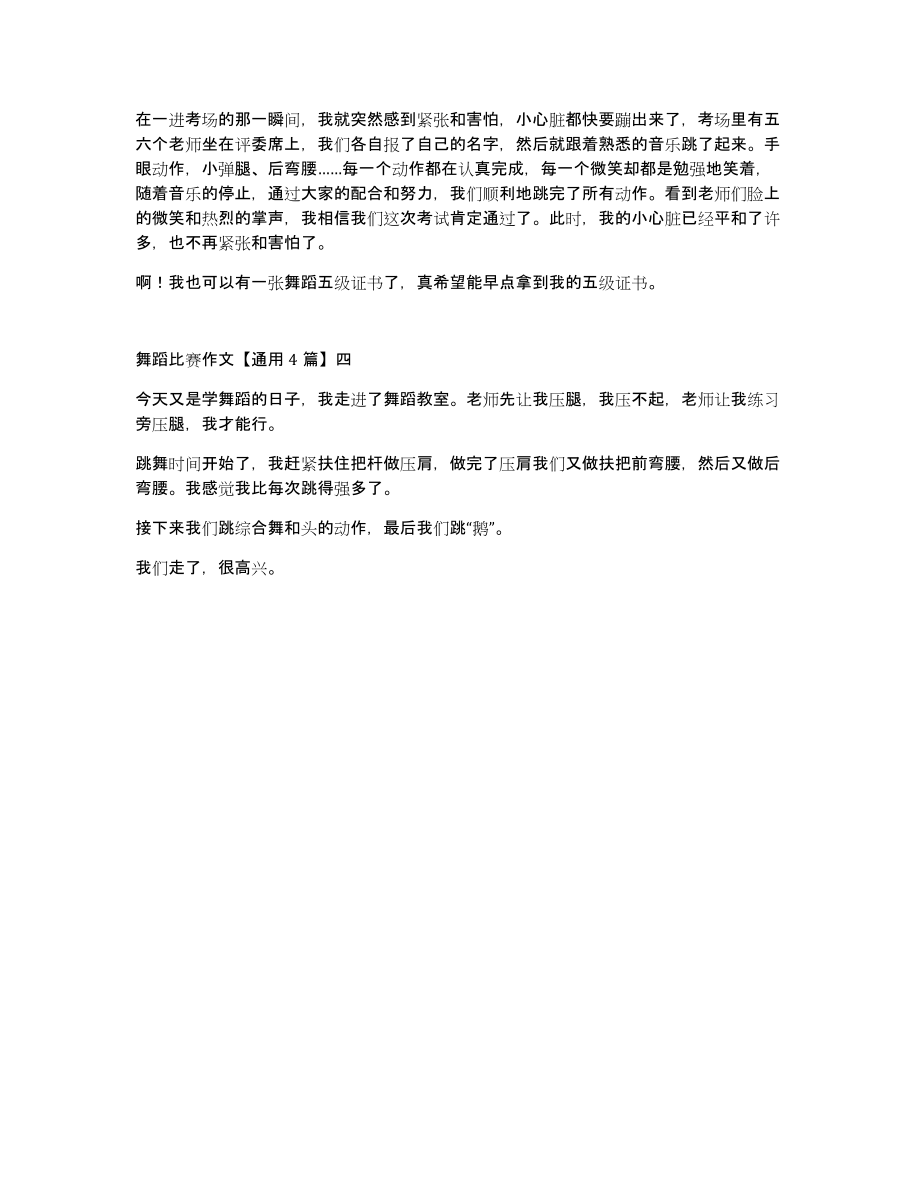 在一进考场的那一瞬间，我就突然感到紧张和害怕，小心脏都快要蹦出来了，考场里有五六个老师坐在评委席上，我们各自报了自己的名字，然后就跟着熟悉的音乐跳了起来。手眼动作，小弹腿、后弯腰……每一个动作都在认真完成，每一个微笑却都是勉强地笑着，随着音乐的停止，通过大家的配合和努力，我们顺利地跳完了所有动作。看到老师们脸上的微笑和热烈的掌声，我相信我们这次考试肯定通过了。此时，我的小心脏已经平和了许多，也不再紧张和害怕了。

啊！我也可以有一张舞蹈五级证书了，真希望能早点拿到我的五级证书。

舞蹈比赛作文【通用 4 篇】四

今天又是学舞蹈的日子，我走进了舞蹈教室。老师先让我压腿，我压不起，老师让我练习旁压腿，我才能行。

跳舞时间开始了，我赶紧扶住把杆做压肩，做完了压肩我们又做扶把前弯腰，然后又做后弯腰。我感觉我比每次跳得强多了。

接下来我们跳综合舞和头的动作，最后我们跳“鹅”。

我们走了，很高兴。